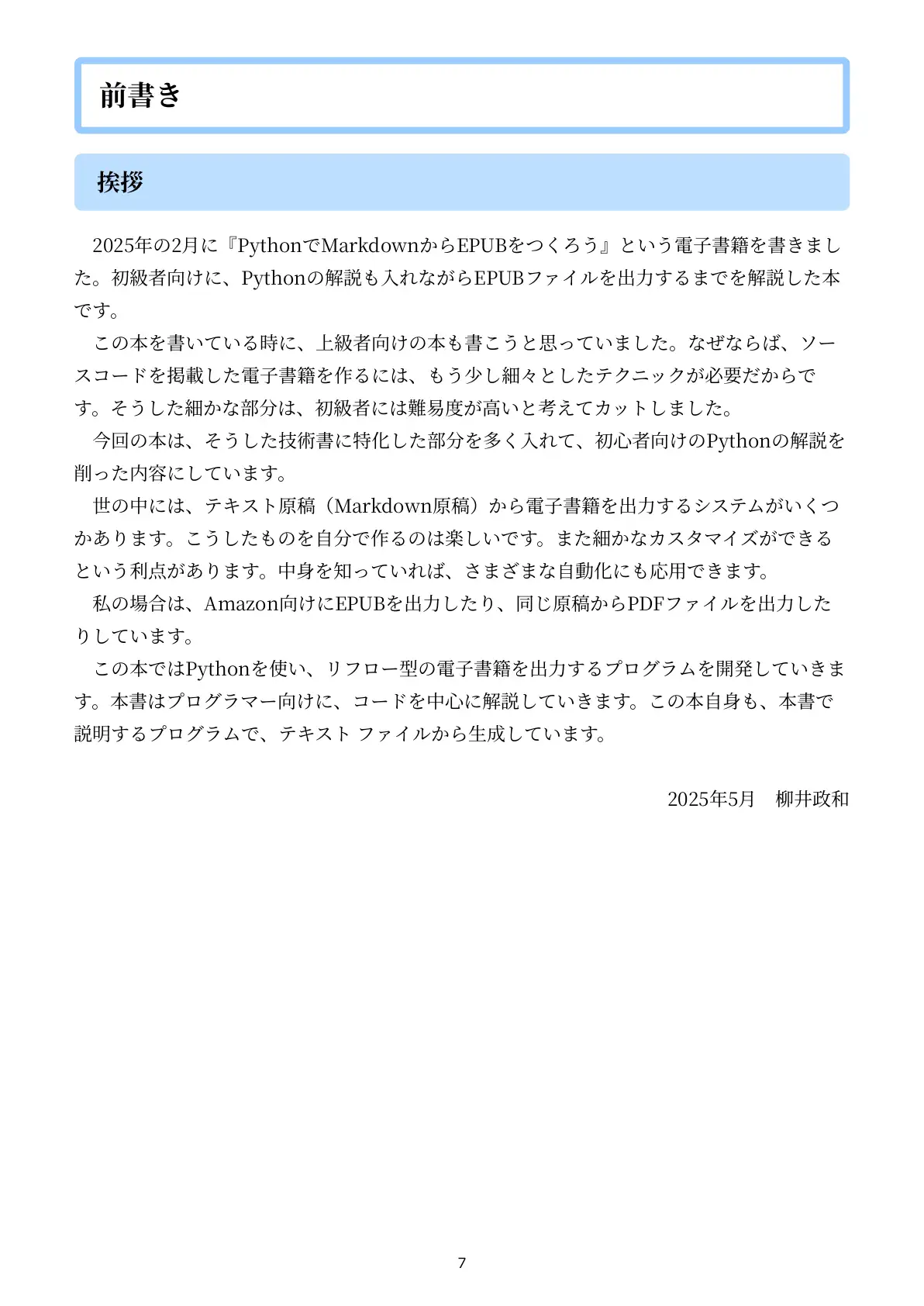 前書き

挨拶

2025年の2月に『PythonでMarkdownからEPUBをつくろう』という電子書籍を書きました。初級者向けに、Pythonの解説も入れながらEPUBファイルを出力するまでを解説した本です。

この本を書いている時に、上級者向けの本も書こうと思っていました。なぜならば、ソースコードを掲載した電子書籍を作るには、もう少し細々としたテクニックが必要だからです。そうした細かな部分は、初級者には難易度が高いと考えてカットしました。

今回の本は、そうした技術書に特化した部分を多く入れて、初心者向けのPythonの解説を削った内容にしています。

世の中には、テキスト原稿（Markdown原稿）から電子書籍を出力するシステムがいくつかあります。こうしたものを自分で作るのは楽しいです。また細かなカスタマイズができるという利点があります。中身を知っていれば、さまざまな自動化にも応用できます。

私の場合は、Amazon向けにEPUBを出力したり、同じ原稿からPDFファイルを出力したりしています。

この本ではPythonを使い、リフロー型の電子書籍を出力するプログラムを開発していきます。本書はプログラマー向けに、コードを中心に解説していきます。この本自身も、本書で説明するプログラムで、テキスト ファイルから生成しています。

2025年5月　柳井政和

7